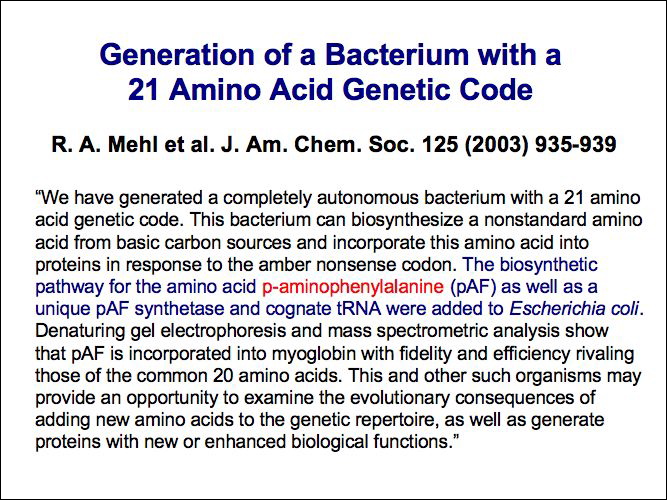 Generation of a Bacterium with a 21 Amino Acid Genetic Code

R. A. Mehl et al. J. Am. Chem. Soc. 125 (2003) 935-939

“We have generated a completely autonomous bacterium with a 21 amino acid genetic code. This bacterium can biosynthesize a nonstandard amino acid from basic carbon sources and incorporate this amino acid into proteins in response to the amber nonsense codon. The biosynthetic pathway for the amino acid p-aminophenylalanine (pAF) as well as a unique pAF synthetase and cognate tRNA were added to Escherichia coli. Denaturing gel electrophoresis and mass spectrometric analysis show that pAF is incorporated into myoglobin with fidelity and efficiency rivaling those of the common 20 amino acids. This and other such organisms may provide an opportunity to examine the evolutionary consequences of adding new amino acids to the genetic repertoire, as well as generate proteins with new or enhanced biological functions.”